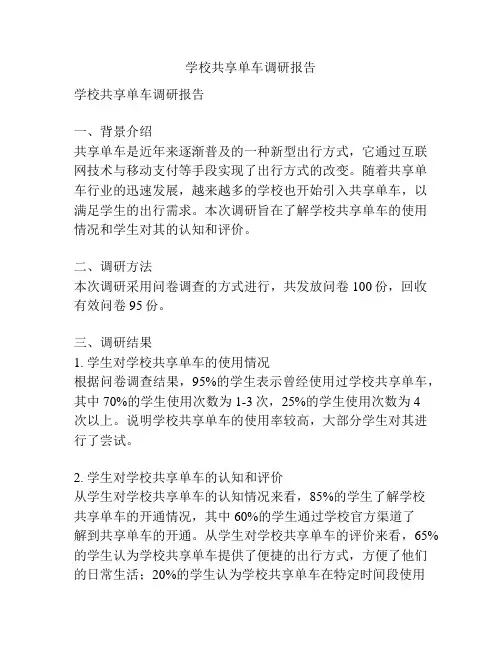 学校共享单车调研报告

学校共享单车调研报告

一、背景介绍
共享单车是近年来逐渐普及的一种新型出行方式，它通过互联网技术与移动支付等手段实现了出行方式的改变。随着共享单车行业的迅速发展，越来越多的学校也开始引入共享单车，以满足学生的出行需求。本次调研旨在了解学校共享单车的使用情况和学生对其的认知和评价。

二、调研方法
本次调研采用问卷调查的方式进行，共发放问卷 100 份，回收有效问卷 95 份。

三、调研结果
1. 学生对学校共享单车的使用情况
根据问卷调查结果，95%的学生表示曾经使用过学校共享单车，其中 70%的学生使用次数为 1-3 次，25%的学生使用次数为 4 次以上。说明学校共享单车的使用率较高，大部分学生对其进行了尝试。

2. 学生对学校共享单车的认知和评价
从学生对学校共享单车的认知情况来看，85%的学生了解学校共享单车的开通情况，其中 60%的学生通过学校官方渠道了解到共享单车的开通。从学生对学校共享单车的评价来看，65%的学生认为学校共享单车提供了便捷的出行方式，方便了他们的日常生活；20%的学生认为学校共享单车在特定时间段使用